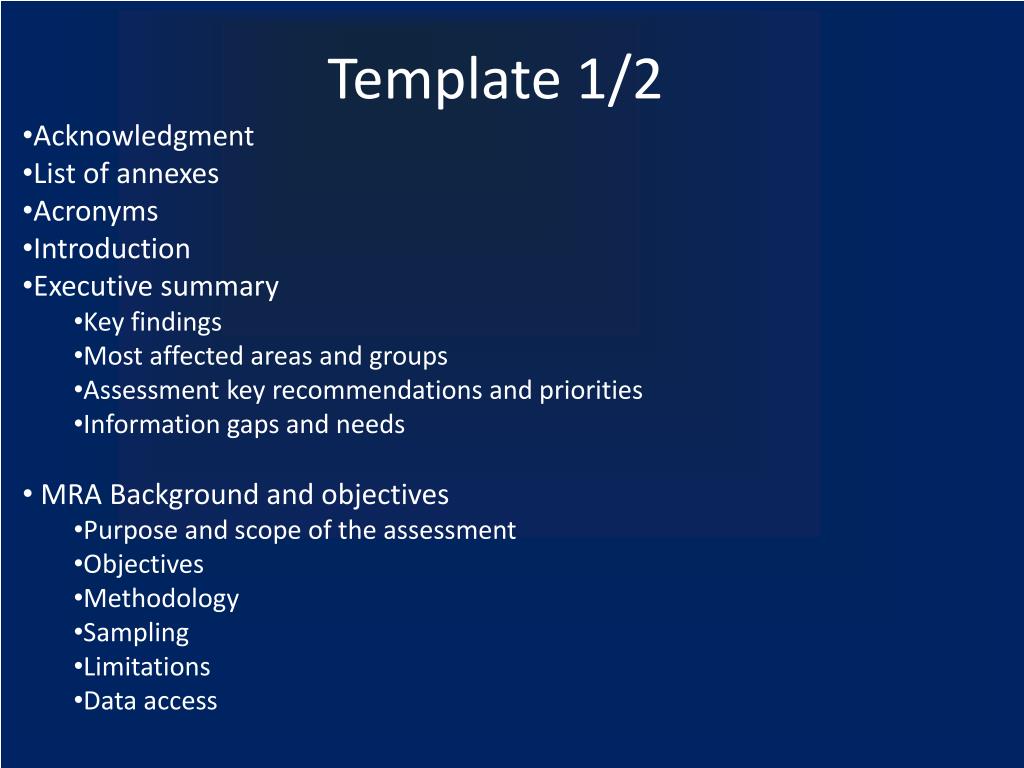 Template 1/2

•Acknowledgment
•List of annexes
•Acronyms
•Introduction
•Executive summary
•Key findings
•Most affected areas and groups
•Assessment key recommendations and priorities
•Information gaps and needs

• MRA Background and objectives
•Purpose and scope of the assessment
•Objectives
•Methodology
•Sampling
•Limitations
•Data access